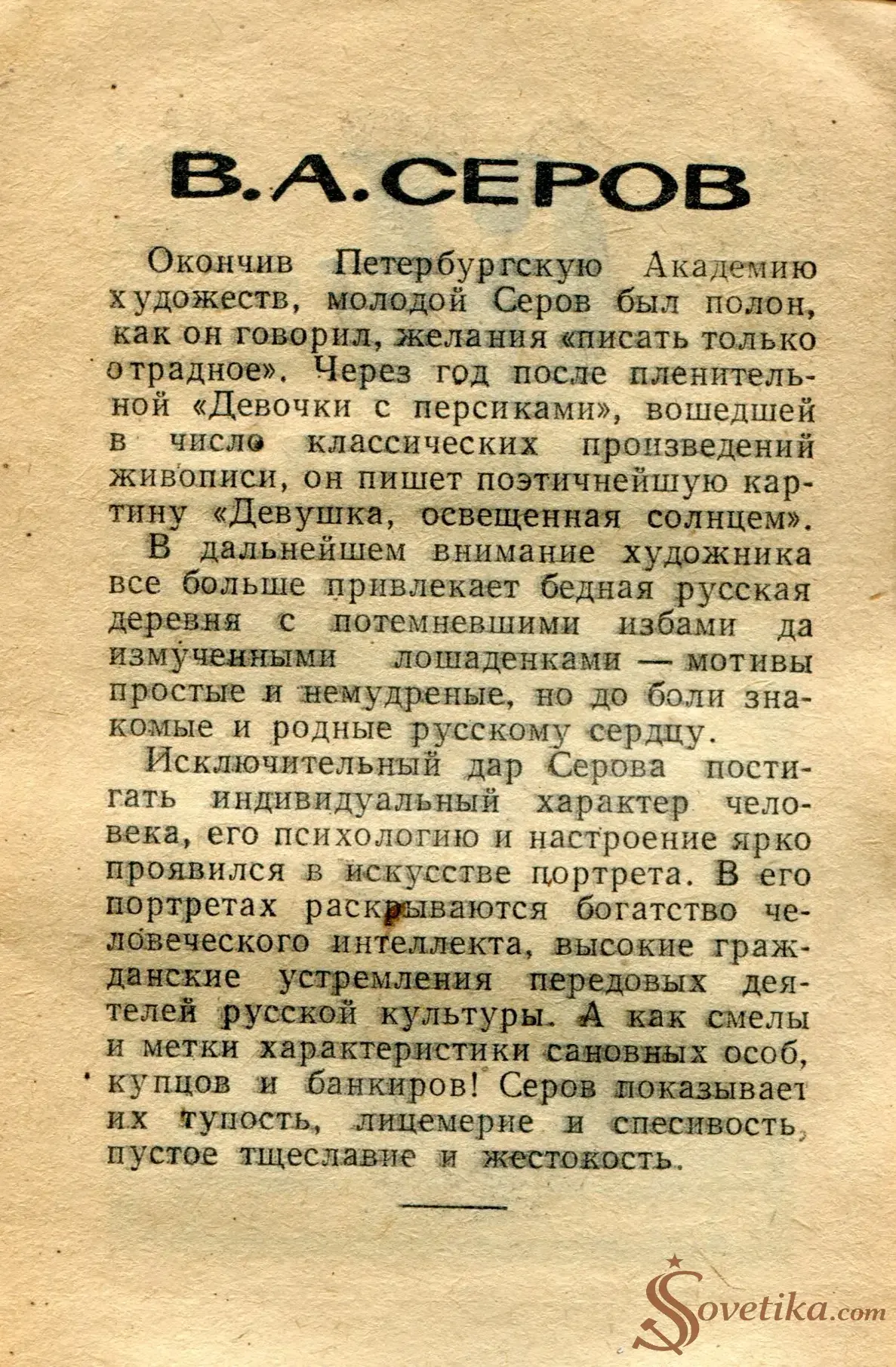 В. А. СЕРОВ

Окончив Петербургскую Академию художеств, молодой Серов был полон, как он говорил, желания «писать только отрадное». Через год после пленительной «Девочки с персиками», вошедшей в число классических произведений живописи, он пишет поэтичнейшую картину «Девушка, освещенная солнцем».

В дальнейшем внимание художника все больше привлекает бедная русская деревня с потемневшими избами да измученными лошаденками — мотивы простые и немудреные, но до боли знакомые и родные русскому сердцу.

Исключительный дар Серова постигать индивидуальный характер человека, его психологию и настроение ярко проявился в искусстве портрета. В его портретах раскрываются богатство человеческого интеллекта, высокие гражданские устремления передовых деятелей русской культуры. А как смелы и метки характеристики сановных особ, купцов и банкиров! Серов показывает их тупость, лицемерие и спесивость, пустое тщеславие и жестокость.

Sovetika.com